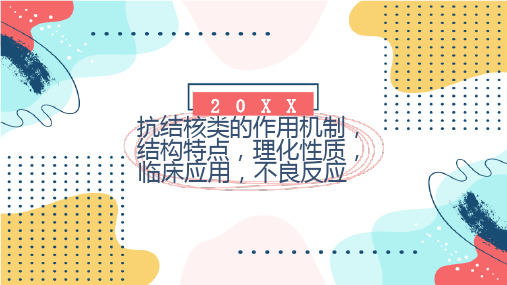 20XX

抗结核类的作用机制，结构特点，理化性质，临床应用，不良反应